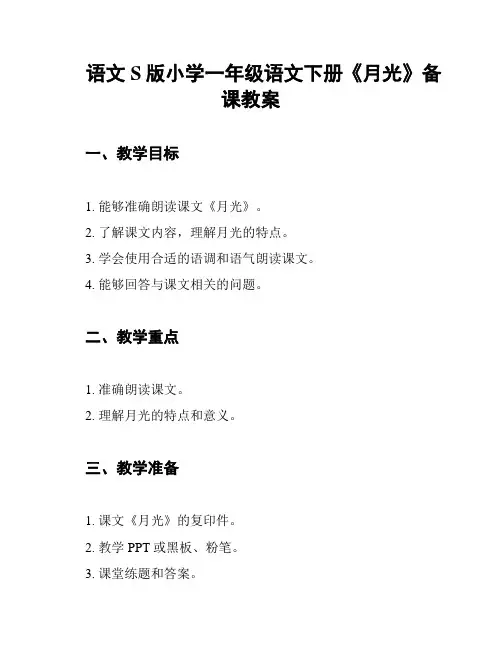 语文 S 版小学一年级语文下册《月光》备课教案

一、教学目标

1. 能够准确朗读课文《月光》。
2. 了解课文内容，理解月光的特点。
3. 学会使用合适的语调和语气朗读课文。
4. 能够回答与课文相关的问题。

二、教学重点

1. 准确朗读课文。
2. 理解月光的特点和意义。

三、教学准备

1. 课文《月光》的复印件。
2. 教学 PPT 或黑板、粉笔。
3. 课堂练题和答案。